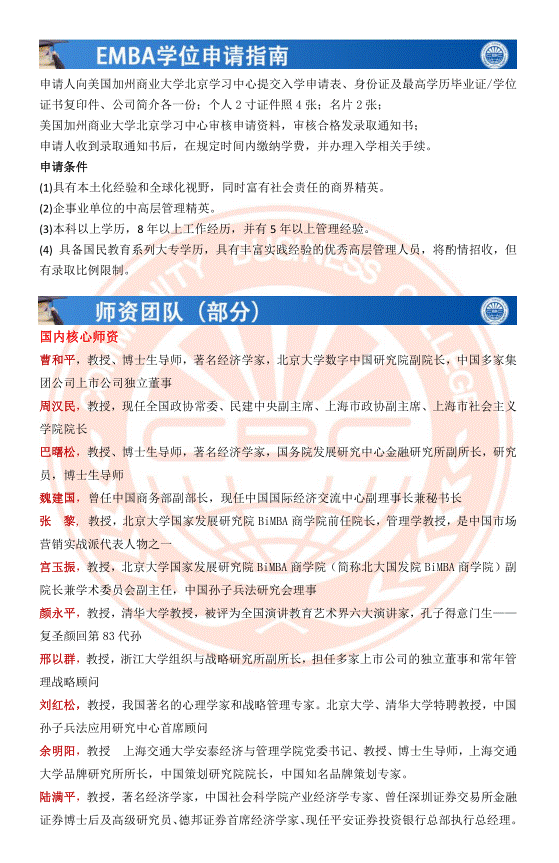 EMBA学位申请指南

申请人向美国加州商业大学北京学习中心提交入学申请表、身份证及最高学历毕业证/学位证书复印件、公司简介各一份；个人 2 寸证件照 4 张；名片 2 张；
美国加州商业大学北京学习中心审核申请资料，审核合格发录取通知书；
申请人收到录取通知书后，在规定时间内缴纳学费，并办理入学相关手续。

申请条件
(1)具有本土化经验和全球化视野，同时富有社会责任的商界精英。
(2)企事业单位的中高层管理精英。
(3)本科以上学历，8 年以上工作经历，并有 5 年以上管理经验。
(4) 具备国民教育系列大专学历，具有丰富实践经验的优秀高层管理人员，将酌情招收，但有录取比例限制。

师资团队（部分）

国内核心师资
曹和平，教授、博士生导师，著名经济学家，北京大学数字中国研究院副院长，中国多家集团公司上市公司独立董事
周汉民，教授，现任全国政协常委、民建中央副主席、上海市政协副主席、上海市社会主义学院院长
巴曙松，教授、博士生导师，著名经济学家，国务院发展研究中心金融研究所副所长，研究员，博士生导师
魏建国，曾任中国商务部副部长，现任中国国际经济交流中心副理事长兼秘书长
张 黎，教授，北京大学国家发展研究院 BiMBA 商学院前任院长，管理学教授，是中国市场营销实战派代表人物之一
宫玉振，教授，北京大学国家发展研究院 BiMBA 商学院（简称北大国发院 BiMBA 商学院）副院长兼学术委员会副主任，中国孙子兵法研究会理事
颜永平，教授，清华大学教授，被评为全国演讲教育艺术界六大演讲家，孔子得意门生——复圣颜回第 83 代孙
邢以群，教授，浙江大学组织与战略研究所副所长，担任多家上市公司的独立董事和常年管理战略顾问
刘红松，教授，我国著名的心理学家和战略管理专家。北京大学、清华大学特聘教授，中国孙子兵法应用研究中心首席顾问
余明阳，教授 上海交通大学安泰经济与管理学院党委书记、教授、博士生导师，上海交通大学品牌研究所所长，中国策划研究院院长，中国知名品牌策划专家。
陆满平，教授，著名经济学家，中国社会科学院产业经济学专家、曾任深圳证券交易所金融证券博士后及高级研究员、德邦证券首席经济学家、现任平安证券投资银行总部执行总经理。